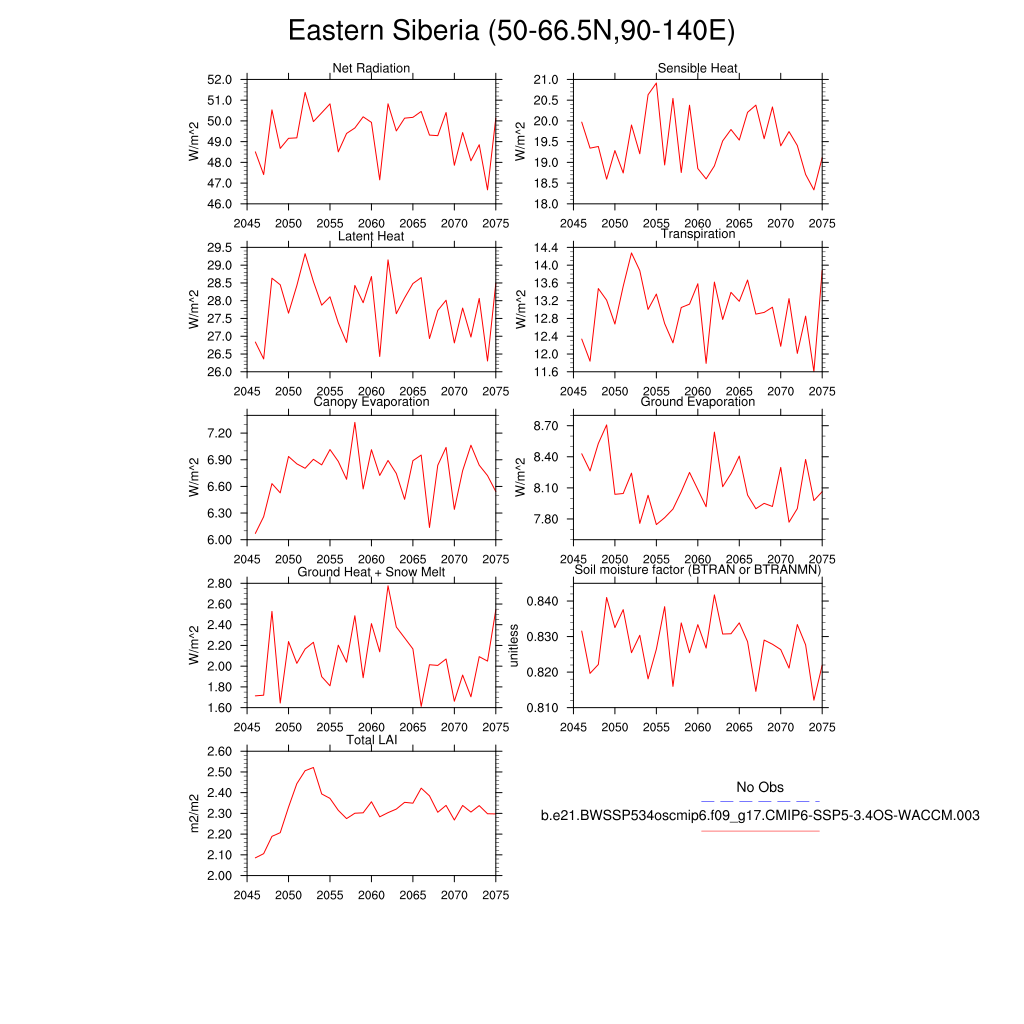 Eastern Siberia (50-66.5N,90-140E)

Net Radiation
W/m^2
52.0
51.0
50.0
49.0
48.0
47.0
46.0
2045 2050 2055 2060 2065 2070 2075

Sensible Heat
W/m^2
21.0
20.5
20.0
19.5
19.0
18.5
18.0
2045 2050 2055 2060 2065 2070 2075

Latent Heat
W/m^2
29.5
29.0
28.5
28.0
27.5
27.0
26.5
26.0
2045 2050 2055 2060 2065 2070 2075

Transpiration
W/m^2
14.4
14.0
13.6
13.2
12.8
12.4
12.0
11.6
2045 2050 2055 2060 2065 2070 2075

Canopy Evaporation
W/m^2
7.20
6.90
6.60
6.30
6.00
2045 2050 2055 2060 2065 2070 2075

Ground Evaporation
W/m^2
8.70
8.40
8.10
7.80
2045 2050 2055 2060 2065 2070 2075

Ground Heat + Snow Melt
W/m^2
2.80
2.60
2.40
2.20
2.00
1.80
1.60
2045 2050 2055 2060 2065 2070 2075

Soil moisture factor (BTRAN or BTRANMN)
unitless
0.840
0.830
0.820
0.810
2045 2050 2055 2060 2065 2070 2075

Total LAI
m2/m2
2.60
2.50
2.40
2.30
2.20
2.10
2.00
2045 2050 2055 2060 2065 2070 2075

No Obs
b.e21.BWSSP534oscmip6.f09_g17.CMIP6-SSP5-3.4OS-WACCM.003